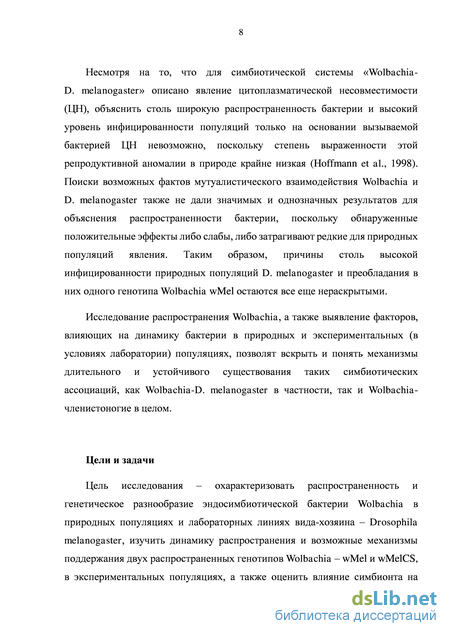 8

Несмотря на то, что для симбиотической системы «Wolbachia-D. melanogaster» описано явление цитоплазматической несовместимости (ЦН), объяснить столь широкую распространенность бактерии и высокий уровень инфицированности популяций только на основании вызываемой бактерией ЦН невозможно, поскольку степень выраженности этой репродуктивной аномалии в природе крайне низкая (Hoffmann et al., 1998). Поиски возможных фактов мутуалистического взаимодействия Wolbachia и D. melanogaster также не дали значимых и однозначных результатов для объяснения распространенности бактерии, поскольку обнаруженные положительные эффекты либо слабы, либо затрагивают редкие для природных популяций явления. Таким образом, причины столь высокой инфицированности природных популяций D. melanogaster и преобладания в них одного генотипа Wolbachia wMel остаются все еще нераскрытыми.

Исследование распространения Wolbachia, а также выявление факторов, влияющих на динамику бактерии в природных и экспериментальных (в условиях лаборатории) популяциях, позволят вскрыть и понять механизмы длительного и устойчивого существования таких симбиотических ассоциаций, как Wolbachia-D. melanogaster в частности, так и Wolbachia-членистоногие в целом.

Цели и задачи

Цель исследования – охарактеризовать распространенность и генетическое разнообразие эндосимбиотической бактерии Wolbachia в природных популяциях и лабораторных линиях вида-хозяина – Drosophila melanogaster, изучить динамику распространения и возможные механизмы поддержания двух распространенных генотипов Wolbachia – wMel и wMelCS, в экспериментальных популяциях, а также оценить влияние симбионта на

dsLib.net
библиотека диссертаций